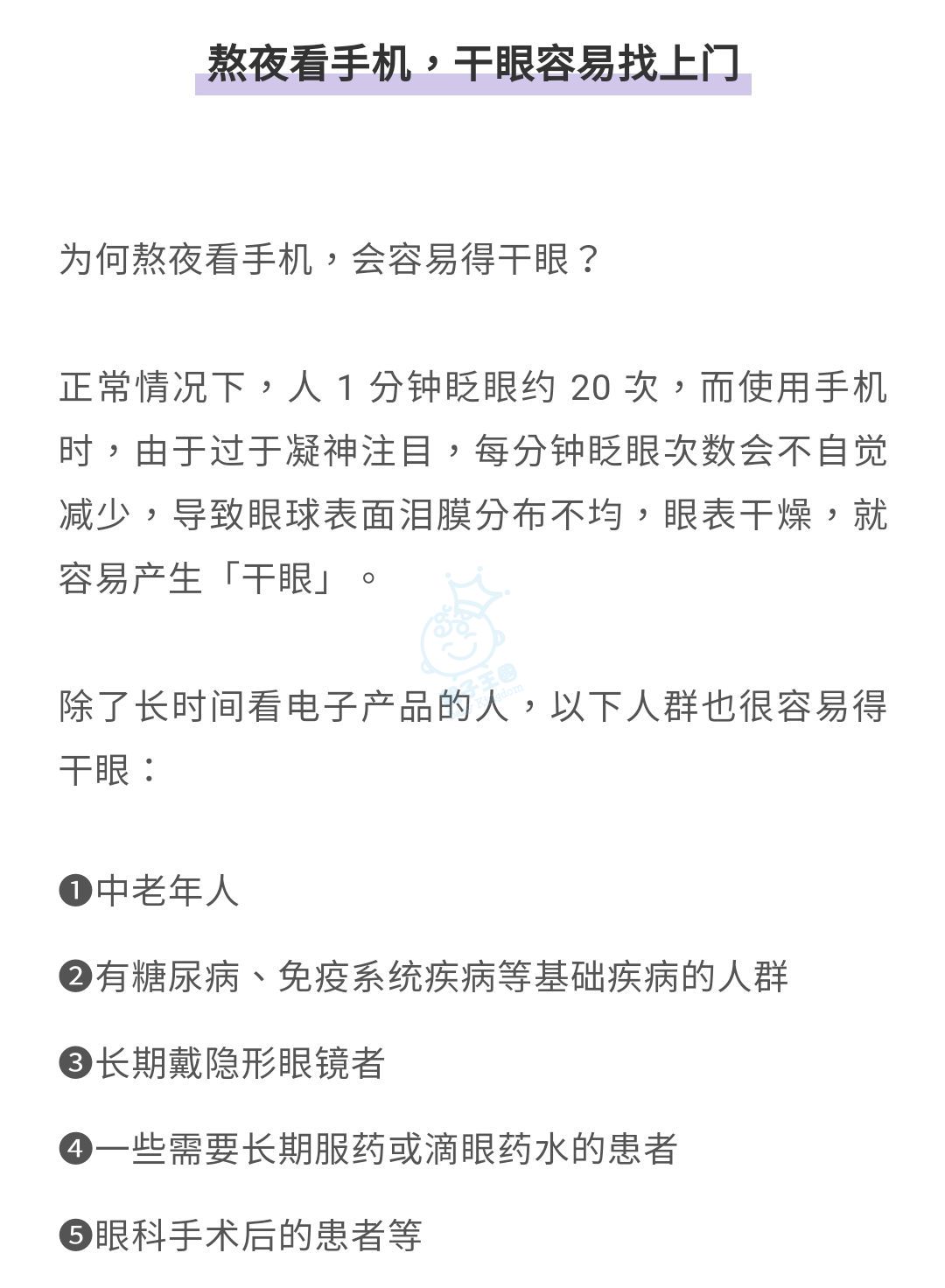 熬夜看手机，干眼容易找上门

为何熬夜看手机，会容易得干眼？

正常情况下，人 1 分钟眨眼约 20 次，而使用手机时，由于过于凝神注目，每分钟眨眼次数会不自觉减少，导致眼球表面泪膜分布不均，眼表干燥，就容易产生「干眼」。

除了长时间看电子产品的人，以下人群也很容易得干眼：

❶中老年人

❷有糖尿病、免疫系统疾病等基础疾病的人群

❸长期戴隐形眼镜者

❹一些需要长期服药或滴眼药水的患者

❺眼科手术后的患者等